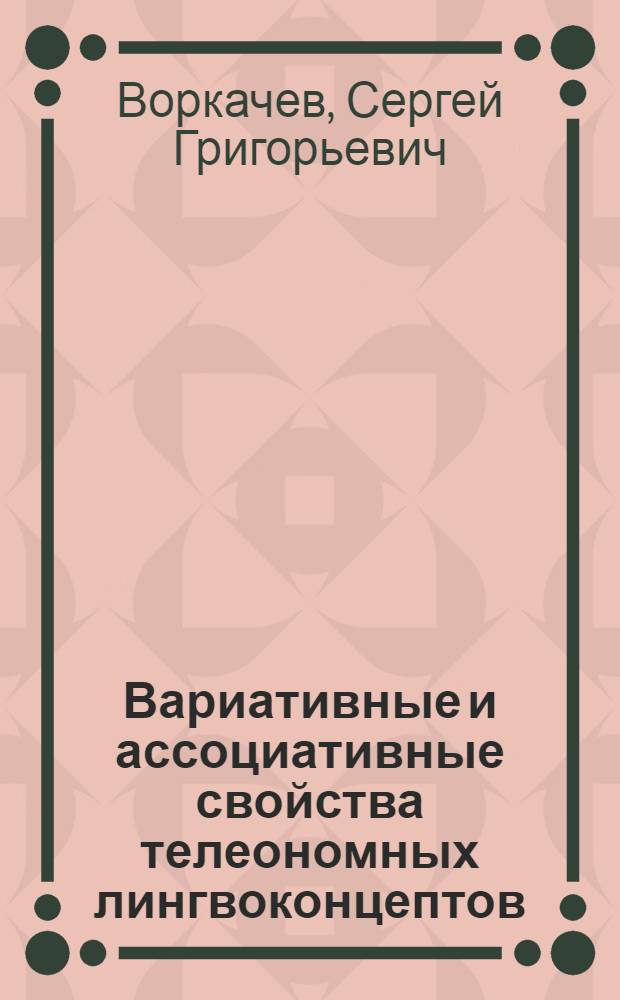 Воркачев, Сергей Григорьевич

Вариативные и ассоциативные свойства телеономных лингвоконцептов